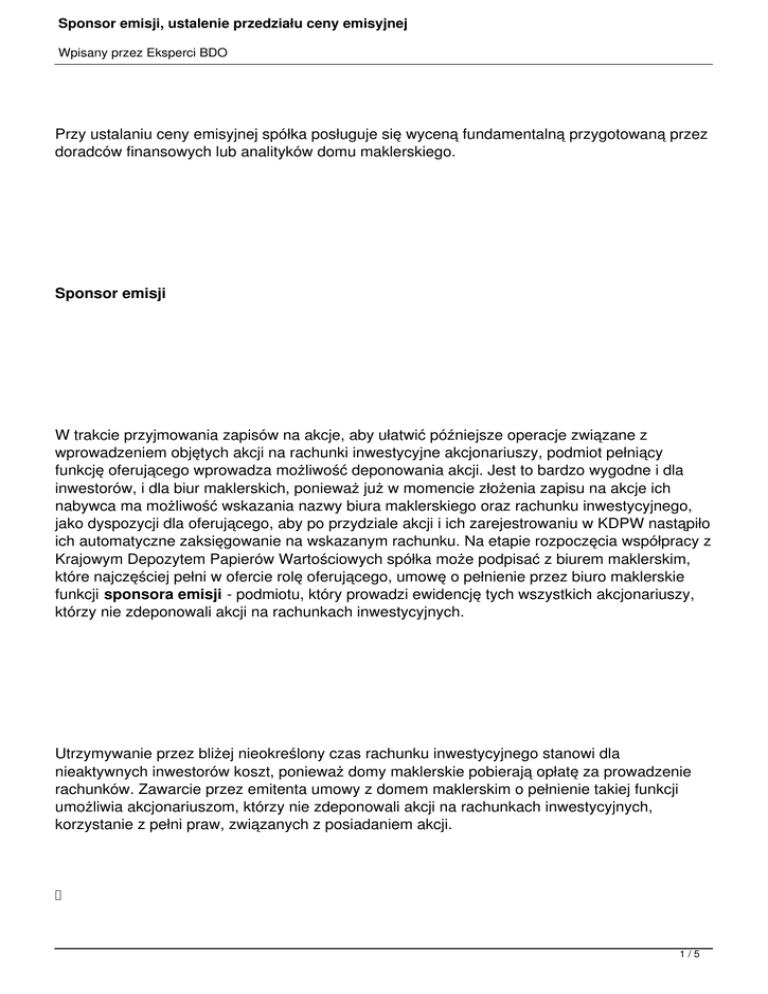 Sponsor emisji, ustalenie przedziału ceny emisyjnej

Wpisany przez Eksperci BDO

Przy ustalaniu ceny emisyjnej spółka posługuje się wyceną fundamentalną przygotowaną przez doradców finansowych lub analityków domu maklerskiego.

Sponsor emisji

W trakcie przyjmowania zapisów na akcje, aby ułatwić późniejsze operacje związane z wprowadzeniem objętych akcji na rachunki inwestycyjne akcjonariuszy, podmiot pełniący funkcję oferującego wprowadza możliwość deponowania akcji. Jest to bardzo wygodne i dla inwestorów, i dla biur maklerskich, ponieważ już w momencie złożenia zapisu na akcje ich nabywca ma możliwość wskazania nazwy biura maklerskiego oraz rachunku inwestycyjnego, jako dyspozycji dla oferującego, aby po przydziale akcji i ich zarejestrowaniu w KDPW nastąpiło ich automatyczne zaksięgowanie na wskazanym rachunku. Na etapie rozpoczęcia współpracy z Krajowym Depozytem Papierów Wartościowych spółka może podpisać z biurem maklerskim, które najczęściej pełni w ofercie rolę oferującego, umowę o pełnienie przez biuro maklerskie funkcji sponsora emisji - podmiotu, który prowadzi ewidencję tych wszystkich akcjonariuszy, którzy nie zdeponowali akcji na rachunkach inwestycyjnych.

Utrzymywanie przez bliżej nieokreślony czas rachunku inwestycyjnego stanowi dla nieaktywnych inwestorów koszt, ponieważ domy maklerskie pobierają opłatę za prowadzenie rachunków. Zawarcie przez emitenta umowy z domem maklerskim o pełnienie takiej funkcji umożliwia akcjonariuszom, którzy nie zdeponowali akcji na rachunkach inwestycyjnych, korzystanie z pełni praw, związanych z posiadaniem akcji.

1 / 5